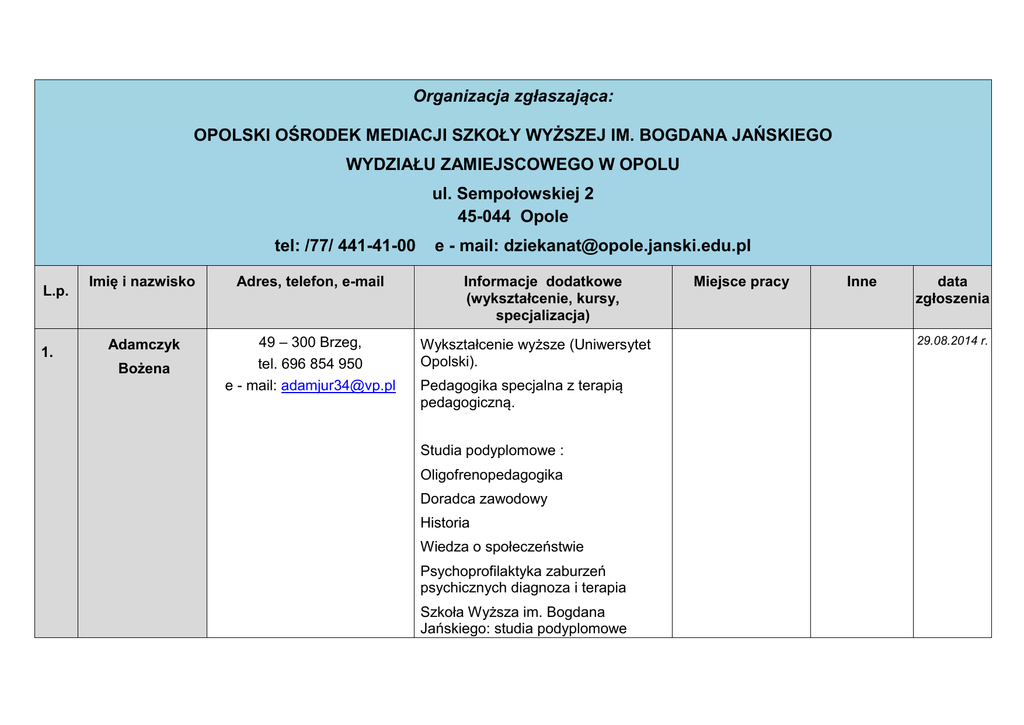 Organizacja zgłaszająca:

OPOLSKI OŚRODEK MEDIACJI SZKOŁY WYŻSZEJ IM. BOGDANA JAŃSKIEGO

WYDZIAŁU ZAMIEJSCOWEGO W OPOLU

ul. Sempołowskiej 2
45-044 Opole

tel: /77/ 441-41-00 e - mail: dziekanat@opole.janski.edu.pl

| L.p. | Imię i nazwisko | Adres, telefon, e-mail | Informacje dodatkowe (wykształcenie, kursy, specjalizacja) | Miejsce pracy | Inne | data zgłoszenia |
|---|---|---|---|---|---|---|
| 1. | Adamczyk Bożena | 49 – 300 Brzeg, tel. 696 854 950 e - mail: adamjur34@vp.pl | Wykształcenie wyższe (Uniwersytet Opolski). Pedagogika specjalna z terapią pedagogiczną. Studia podyplomowe : Oligofrenopedagogika Doradca zawodowy Historia Wiedza o społeczeństwie Psychoprofilaktyka zaburzeń psychicznych diagnoza i terapia Szkoła Wyższa im. Bogdana Jańskiego: studia podyplomowe | | | 29.08.2014 r. |